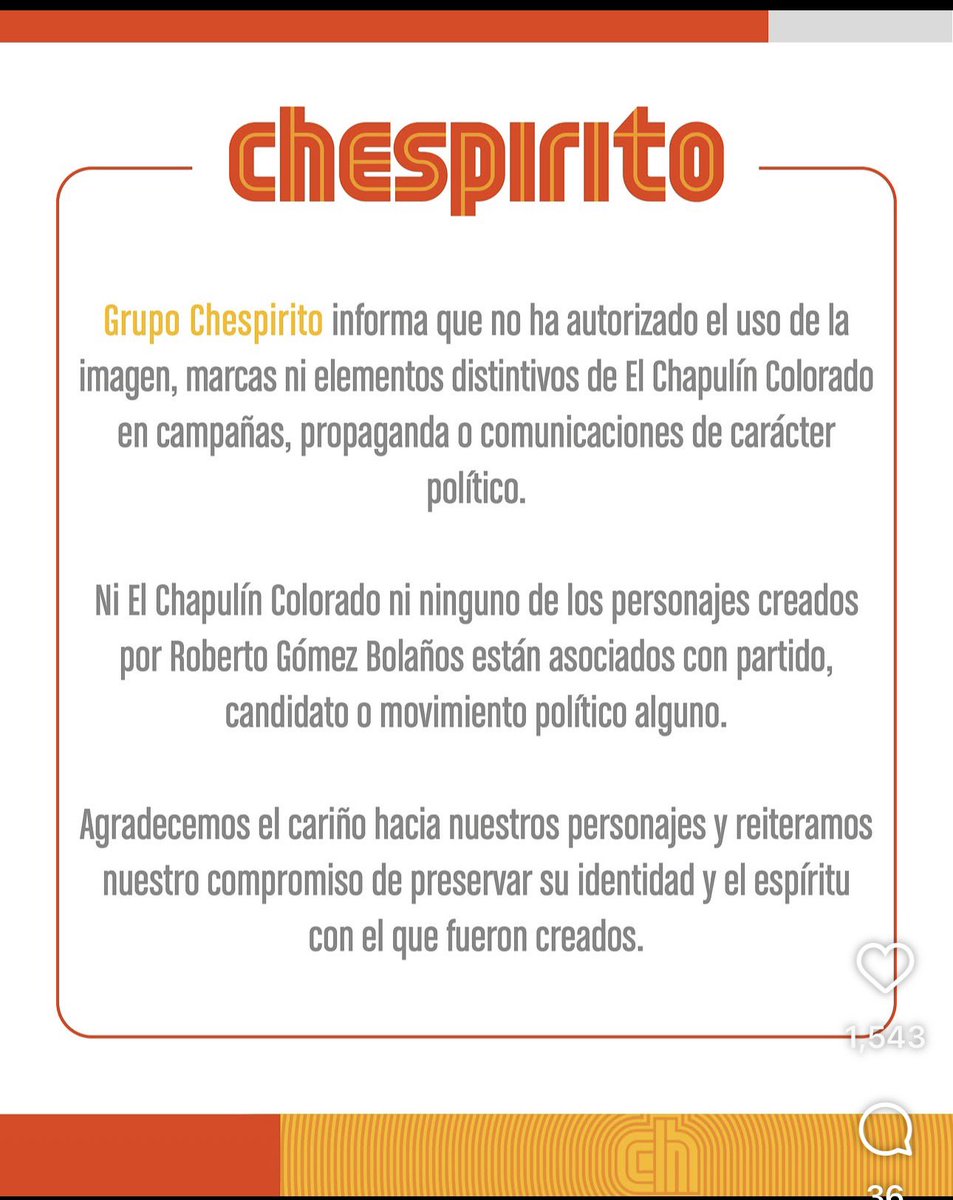 chespirito

Grupo Chespirito informa que no ha autorizado el uso de la imagen, marcas ni elementos distintivos de El Chapulín Colorado en campañas, propaganda o comunicaciones de carácter político.

Ni El Chapulín Colorado ni ninguno de los personajes creados por Roberto Gómez Bolaños están asociados con partido, candidato o movimiento político alguno.

Agradecemos el cariño hacia nuestros personajes y reiteramos nuestro compromiso de preservar su identidad y el espíritu con el que fueron creados.

1,543

ch

36